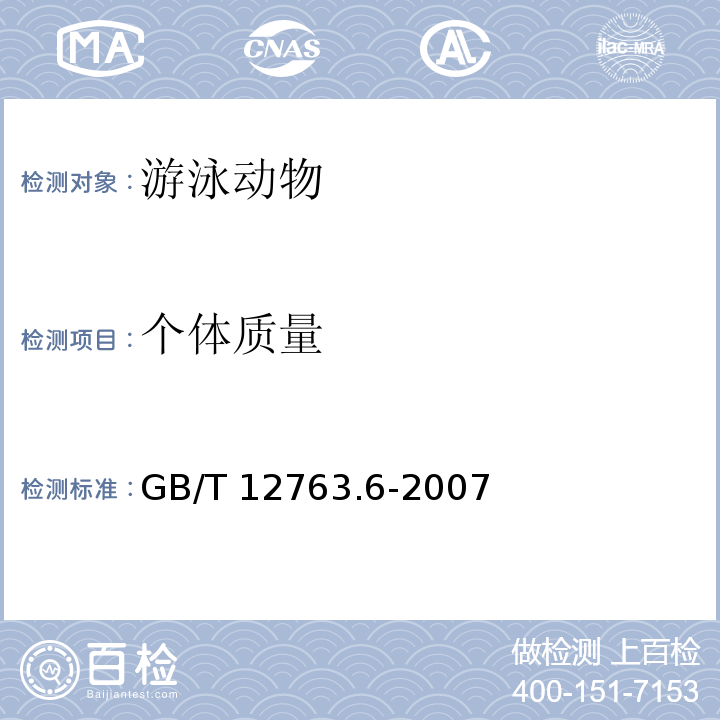 MA CNAS AL ilac-MRA

检测对象：游泳动物

检测项目：个体质量

检测标准：GB/T 12763.6-2007

百检
Baijiantest.com

做检测 上百检
400-151-7153